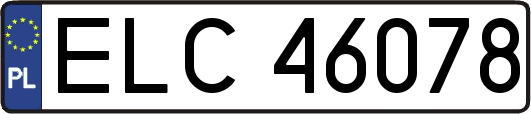 PL
ELC 46078